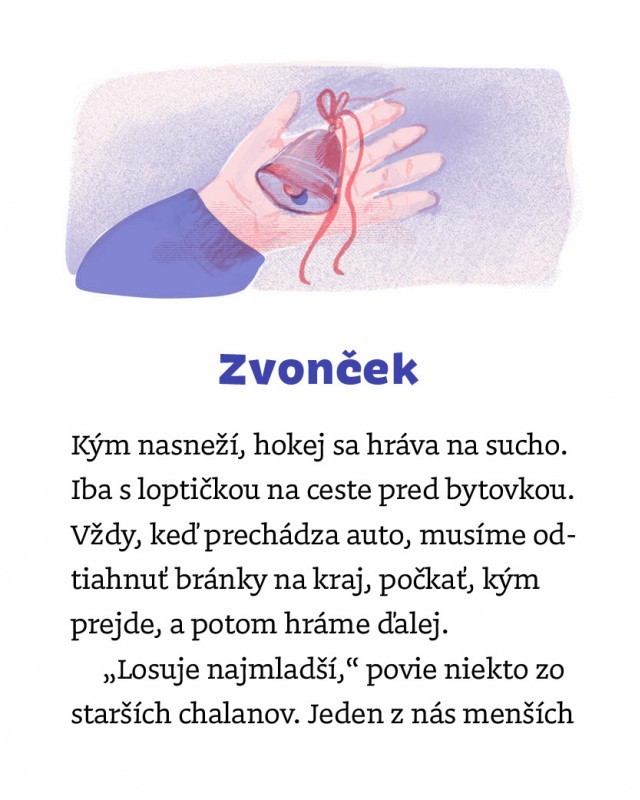 Zvonček

Kým nasneží, hokej sa hráva na sucho. Iba s loptičkou na ceste pred bytovkou. Vždy, keď prechádza auto, musíme odtiahnuť bránky na kraj, počkať, kým prejde, a potom hráme ďalej.

„Losuje najmladší,“ povie niekto zo starších chalanov. Jeden z nás menších